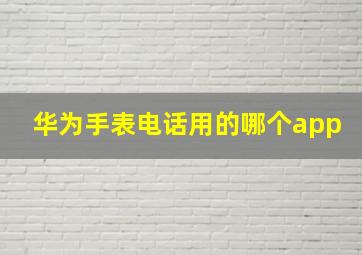 华为手表电话用的哪个app